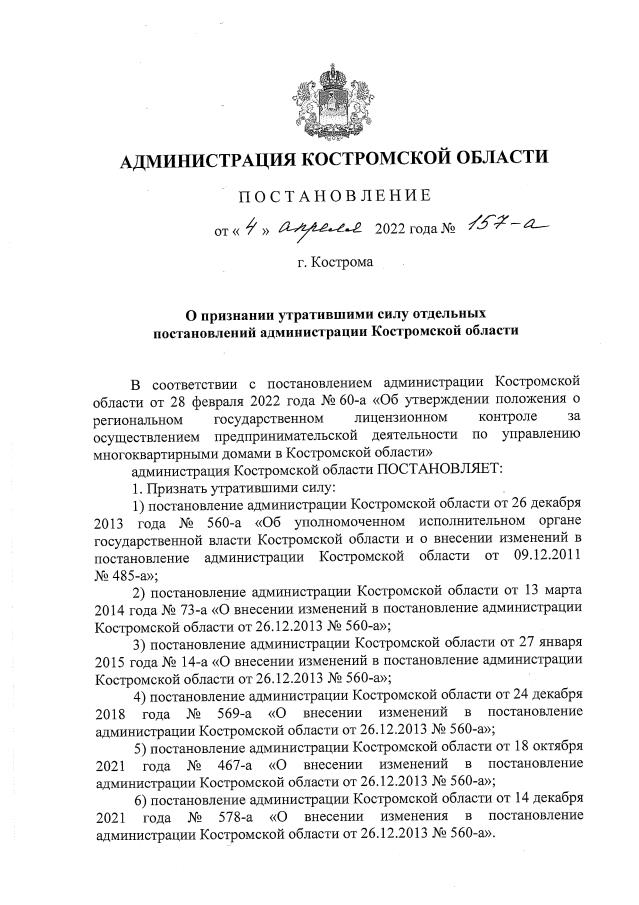 АДМИНИСТРАЦИЯ КОСТРОМСКОЙ ОБЛАСТИ

ПОСТАНОВЛЕНИЕ

от « 4 » апреля 2022 года № 157-а

г. Кострома

О признании утратившими силу отдельных постановлений администрации Костромской области

В соответствии с постановлением администрации Костромской области от 28 февраля 2022 года № 60-а «Об утверждении положения о региональном государственном лицензионном контроле за осуществлением предпринимательской деятельности по управлению многоквартирными домами в Костромской области»

администрация Костромской области ПОСТАНОВЛЯЕТ:

1. Признать утратившими силу:

1) постановление администрации Костромской области от 26 декабря 2013 года № 560-а «Об уполномоченном исполнительном органе государственной власти Костромской области и о внесении изменений в постановление администрации Костромской области от 09.12.2011 № 485-а»;

2) постановление администрации Костромской области от 13 марта 2014 года № 73-а «О внесении изменений в постановление администрации Костромской области от 26.12.2013 № 560-а»;

3) постановление администрации Костромской области от 27 января 2015 года № 14-а «О внесении изменений в постановление администрации Костромской области от 26.12.2013 № 560-а»;

4) постановление администрации Костромской области от 24 декабря 2018 года № 569-а «О внесении изменений в постановление администрации Костромской области от 26.12.2013 № 560-а»;

5) постановление администрации Костромской области от 18 октября 2021 года № 467-а «О внесении изменений в постановление администрации Костромской области от 26.12.2013 № 560-а»;

6) постановление администрации Костромской области от 14 декабря 2021 года № 578-а «О внесении изменения в постановление администрации Костромской области от 26.12.2013 № 560-а».